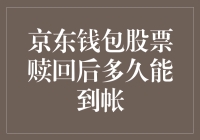 京东钱包股票赎回后多久能到帐